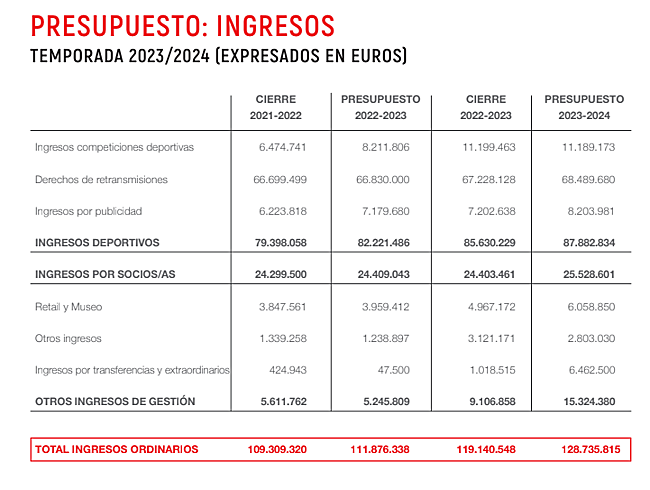 PRESUPUESTO: INGRESOS
TEMPORADA 2023/2024 (EXPRESADOS EN EUROS)

| | CIERRE 2021-2022 | PRESUPUESTO 2022-2023 | CIERRE 2022-2023 | PRESUPUESTO 2023-2024 |
|---|---|---|---|---|
| Ingresos competiciones deportivas | 6.474.741 | 8.211.806 | 11.199.463 | 11.189.173 |
| Derechos de retransmisiones | 66.699.499 | 66.830.000 | 67.228.128 | 68.489.680 |
| Ingresos por publicidad | 6.223.818 | 7.179.680 | 7.202.638 | 8.203.981 |
| INGRESOS DEPORTIVOS | 79.398.058 | 82.221.486 | 85.630.229 | 87.882.834 |
| INGRESOS POR SOCIOS/AS | 24.299.500 | 24.409.043 | 24.403.461 | 25.528.601 |
| Retail y Museo | 3.847.561 | 3.959.412 | 4.967.172 | 6.058.850 |
| Otros ingresos | 1.339.258 | 1.238.897 | 3.121.171 | 2.803.030 |
| Ingresos por transferencias y extraordinarios | 424.943 | 47.500 | 1.018.515 | 6.462.500 |
| OTROS INGRESOS DE GESTIÓN | 5.611.762 | 5.245.809 | 9.106.858 | 15.324.380 |
| TOTAL INGRESOS ORDINARIOS | 109.309.320 | 111.876.338 | 119.140.548 | 128.735.815 |